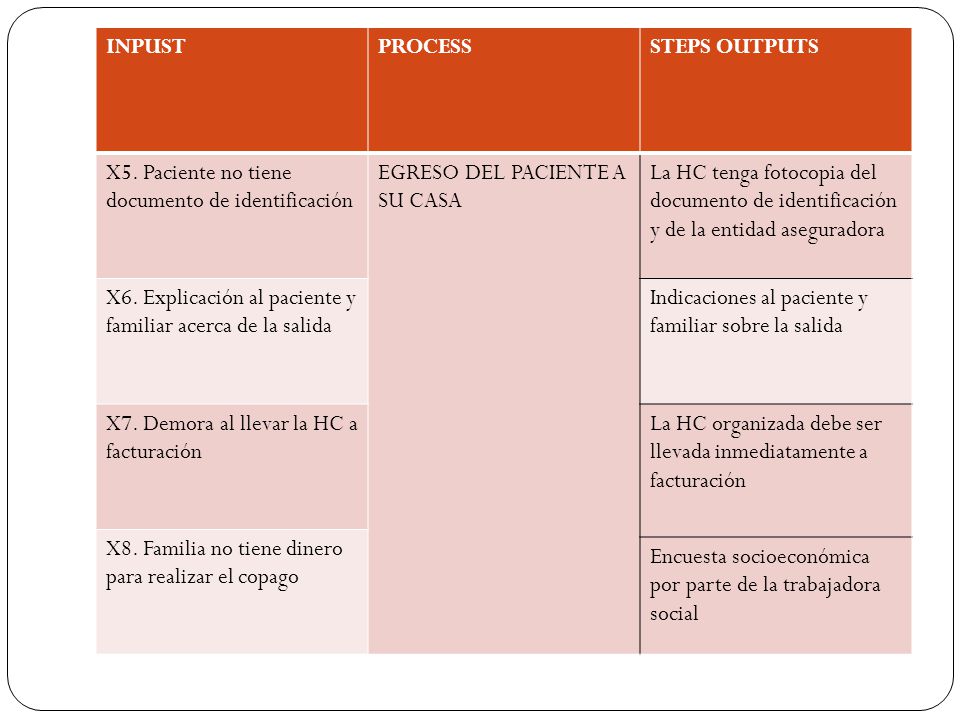 | INPUST | PROCESS | STEPS OUTPUTS |
|---|---|---|
| X5. Paciente no tiene documento de identificación | EGRESO DEL PACIENTE A SU CASA | La HC tenga fotocopia del documento de identificación y de la entidad aseguradora |
| X6. Explicación al paciente y familiar acerca de la salida | | Indicaciones al paciente y familiar sobre la salida |
| X7. Demora al llevar la HC a facturación | | La HC organizada debe ser llevada inmediatamente a facturación |
| X8. Familia no tiene dinero para realizar el copago | | Encuesta socioeconómica por parte de la trabajadora social |